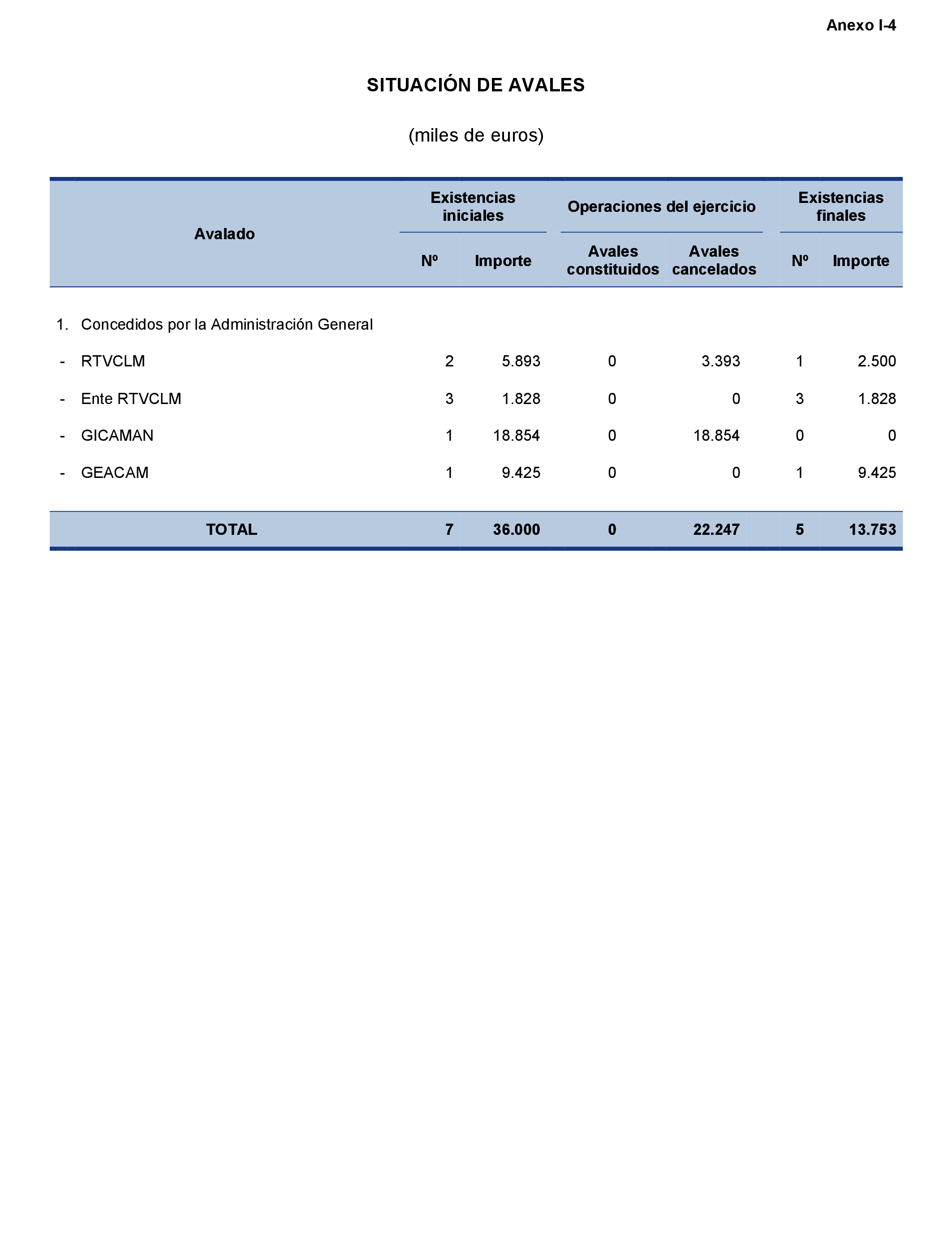 Anexo I-4

SITUACIÓN DE AVALES

(miles de euros)

| Avalado | Existencias iniciales Nº | Existencias iniciales Importe | Operaciones del ejercicio Avales constituidos | Operaciones del ejercicio Avales cancelados | Existencias finales Nº | Existencias finales Importe |
|---|---|---|---|---|---|---|
| 1. Concedidos por la Administración General | | | | | | |
| - RTVCLM | 2 | 5.893 | 0 | 3.393 | 1 | 2.500 |
| - Ente RTVCLM | 3 | 1.828 | 0 | 0 | 3 | 1.828 |
| - GICAMAN | 1 | 18.854 | 0 | 18.854 | 0 | 0 |
| - GEACAM | 1 | 9.425 | 0 | 0 | 1 | 9.425 |
| TOTAL | 7 | 36.000 | 0 | 22.247 | 5 | 13.753 |